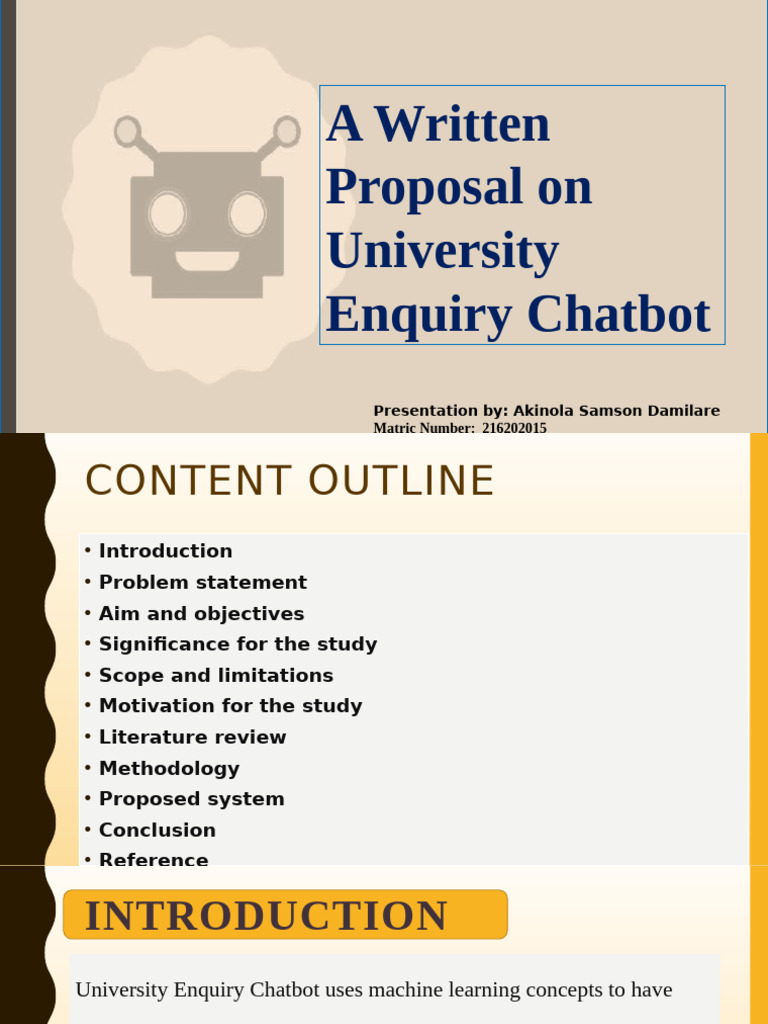 A Written Proposal on University Enquiry Chatbot

Presentation by: Akinola Samson Damilare
Matric Number: 216202015

CONTENT OUTLINE

• Introduction
• Problem statement
• Aim and objectives
• Significance for the study
• Scope and limitations
• Motivation for the study
• Literature review
• Methodology
• Proposed system
• Conclusion
• Reference

INTRODUCTION

University Enquiry Chatbot uses machine learning concepts to have